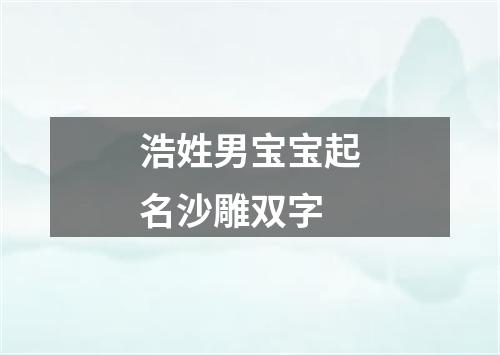 浩姓男宝宝起名沙雕双字